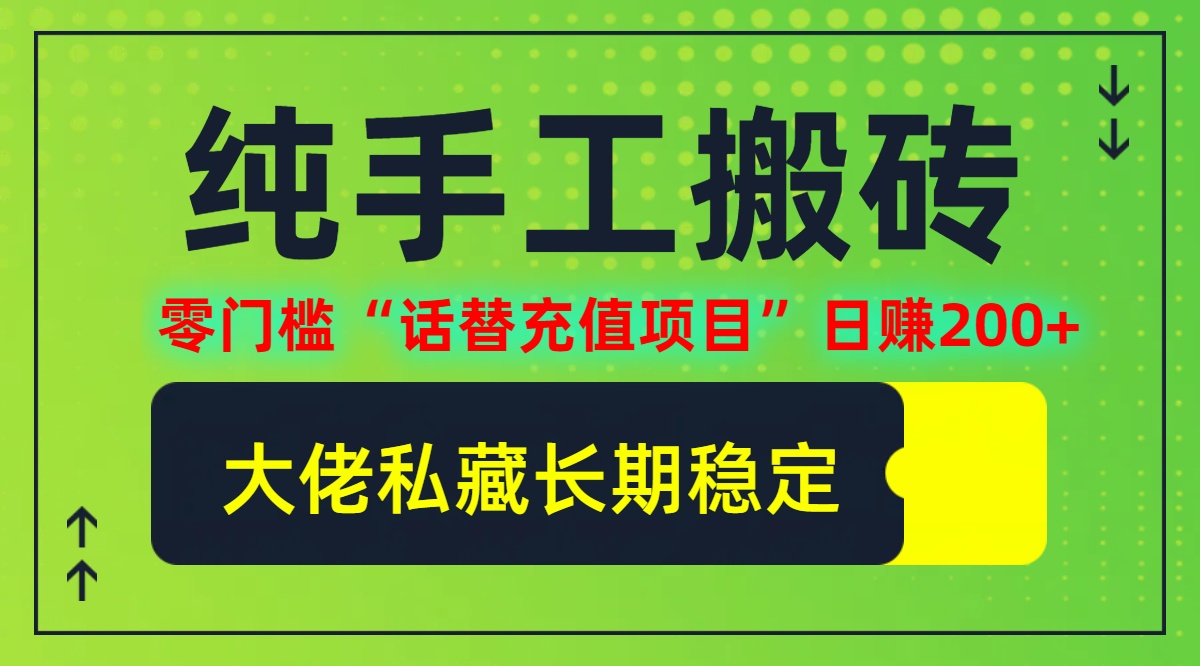 纯手工搬砖

零门槛“话替充值项目”日赚200+

大佬私藏长期稳定